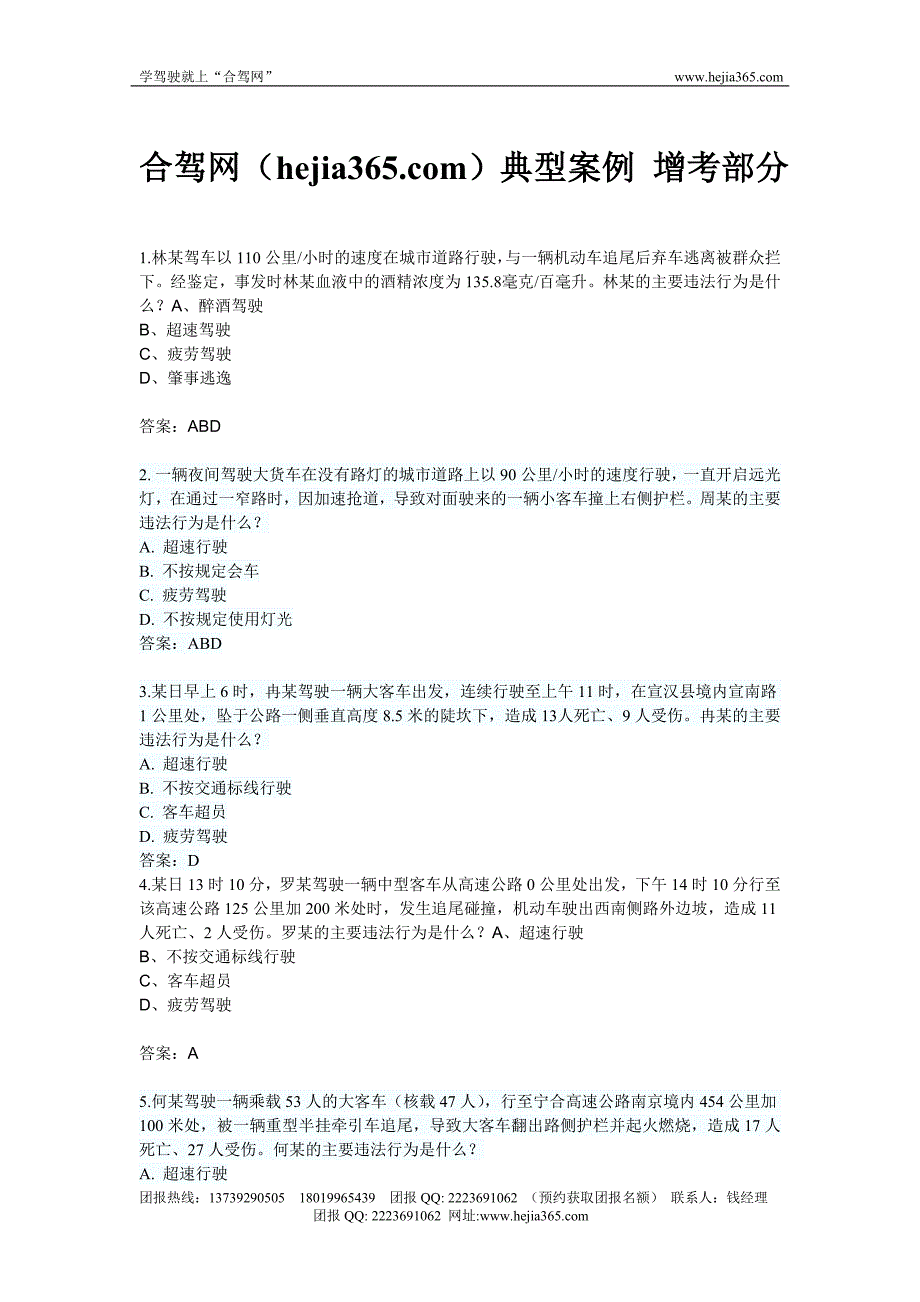 学驾驶就上“合驾网”

www.hejia365.com

合驾网（hejia365.com）典型案例 增考部分

1.林某驾车以 110 公里/小时的速度在城市道路行驶，与一辆机动车追尾后弃车逃离被群众拦下。经鉴定，事发时林某血液中的酒精浓度为 135.8毫克/百毫升。林某的主要违法行为是什么？A、醉酒驾驶
B、超速驾驶
C、疲劳驾驶
D、肇事逃逸

答案：ABD

2. 一辆夜间驾驶大货车在没有路灯的城市道路上以 90 公里/小时的速度行驶，一直开启远光灯，在通过一窄路时，因加速抢道，导致对面驶来的一辆小客车撞上右侧护栏。周某的主要违法行为是什么？
A. 超速行驶
B. 不按规定会车
C. 疲劳驾驶
D. 不按规定使用灯光
答案：ABD

3.某日早上 6 时，冉某驾驶一辆大客车出发，连续行驶至上午 11 时，在宣汉县境内宣南路 1 公里处，坠于公路一侧垂直高度 8.5 米的陡坎下，造成 13人死亡、9 人受伤。冉某的主要违法行为是什么？
A. 超速行驶
B. 不按交通标线行驶
C. 客车超员
D. 疲劳驾驶
答案：D
4.某日 13 时 10 分，罗某驾驶一辆中型客车从高速公路 0 公里处出发，下午 14 时 10 分行至该高速公路 125 公里加 200 米处时，发生追尾碰撞，机动车驶出西南侧路外边坡，造成 11 人死亡、2 人受伤。罗某的主要违法行为是什么？A、超速行驶
B、不按交通标线行驶
C、客车超员
D、疲劳驾驶

答案：A

5.何某驾驶一辆乘载 53 人的大客车（核载 47 人），行至宁合高速公路南京境内 454 公里加 100 米处，被一辆重型半挂牵引车追尾，导致大客车翻出路侧护栏并起火燃烧，造成 17 人死亡、27 人受伤。何某的主要违法行为是什么？
A. 超速行驶

团报热线：13739290505　18019965439　团报 QQ: 2223691062 （预约获取团报名额） 联系人：钱经理
团报 QQ: 2223691062 网址:www.hejia365.com